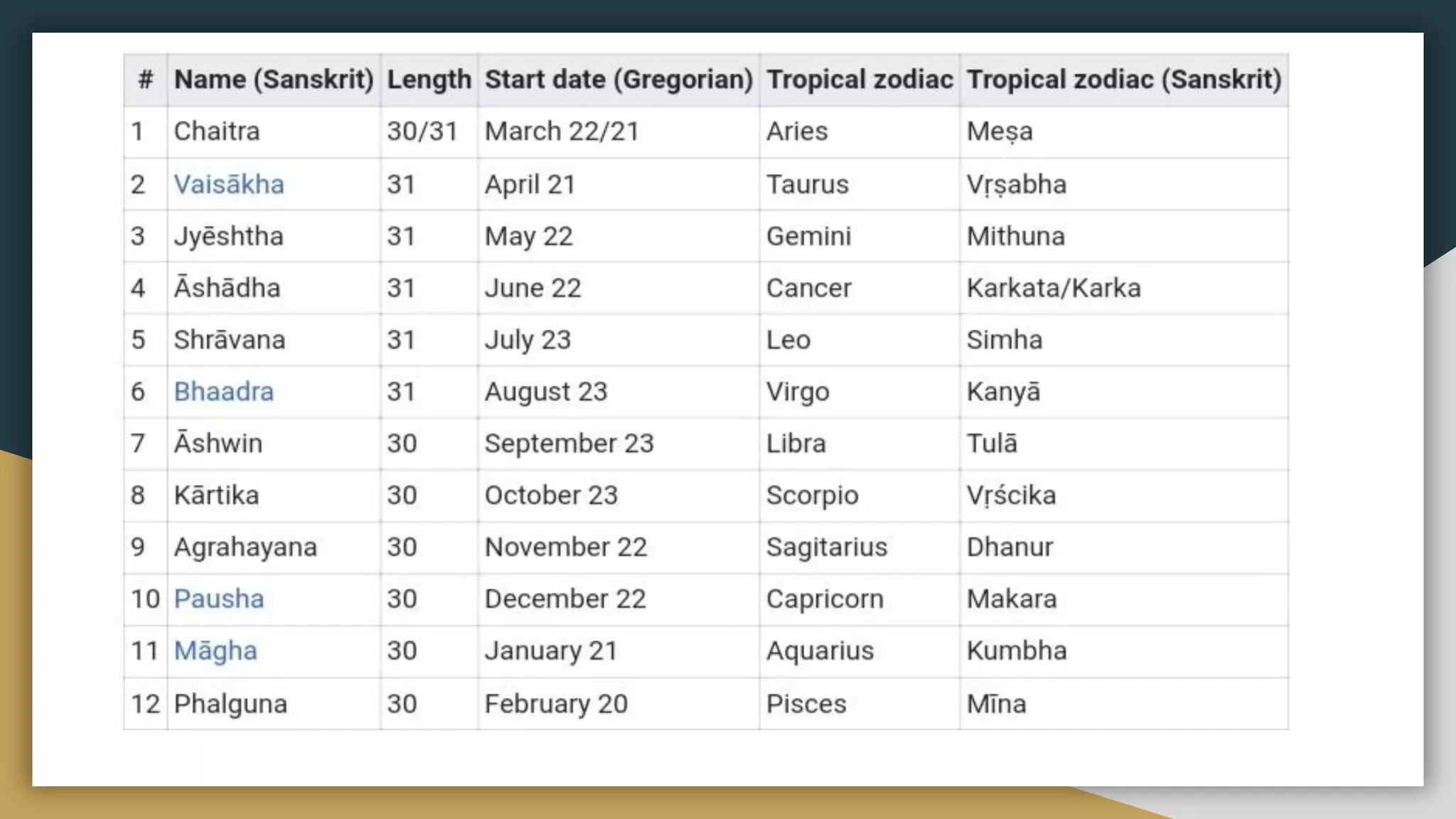 | # | Name (Sanskrit) | Length | Start date (Gregorian) | Tropical zodiac | Tropical zodiac (Sanskrit) |
|---|---|---|---|---|---|
| 1 | Chaitra | 30/31 | March 22/21 | Aries | Meṣa |
| 2 | Vaisākha | 31 | April 21 | Taurus | Vṛṣabha |
| 3 | Jyēshtha | 31 | May 22 | Gemini | Mithuna |
| 4 | Āshādha | 31 | June 22 | Cancer | Karkata/Karka |
| 5 | Shrāvana | 31 | July 23 | Leo | Simha |
| 6 | Bhaadra | 31 | August 23 | Virgo | Kanyā |
| 7 | Āshwin | 30 | September 23 | Libra | Tulā |
| 8 | Kārtika | 30 | October 23 | Scorpio | Vṛścika |
| 9 | Agrahayana | 30 | November 22 | Sagitarius | Dhanur |
| 10 | Pausha | 30 | December 22 | Capricorn | Makara |
| 11 | Māgha | 30 | January 21 | Aquarius | Kumbha |
| 12 | Phalguna | 30 | February 20 | Pisces | Mīna |